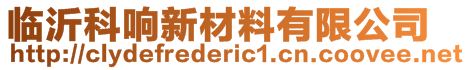 临沂科响新材料有限公司
http://clydefrederic1.cn.coovee.net